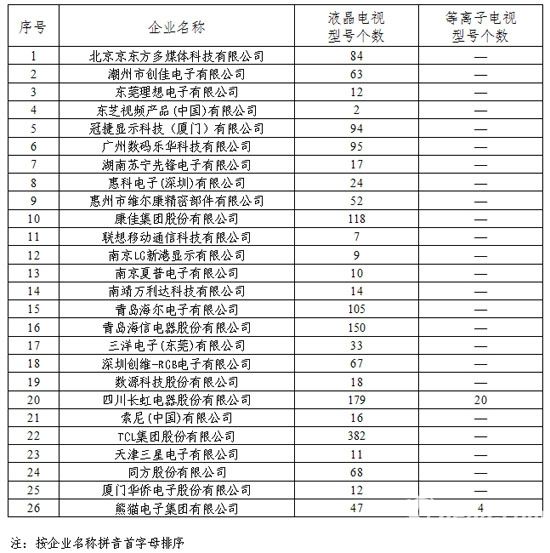 | 序号 | 企业名称 | 液晶电视型号个数 | 等离子电视型号个数 |
|---|---|---|---|
| 1 | 北京京东方多媒体科技有限公司 | 84 | — |
| 2 | 潮州市创佳电子有限公司 | 63 | — |
| 3 | 东莞理想电子有限公司 | 12 | — |
| 4 | 东芝视频产品(中国)有限公司 | 2 | — |
| 5 | 冠捷显示科技(厦门)有限公司 | 94 | — |
| 6 | 广州数码乐华科技有限公司 | 95 | — |
| 7 | 湖南苏宁先锋电子有限公司 | 17 | — |
| 8 | 惠科电子(深圳)有限公司 | 24 | — |
| 9 | 惠州市维尔康精密部件有限公司 | 52 | — |
| 10 | 康佳集团股份有限公司 | 118 | — |
| 11 | 联想移动通信科技有限公司 | 7 | — |
| 12 | 南京LG新港显示有限公司 | 9 | — |
| 13 | 南京夏普电子有限公司 | 10 | — |
| 14 | 南靖万利达科技有限公司 | 14 | — |
| 15 | 青岛海尔电子有限公司 | 105 | — |
| 16 | 青岛海信电器股份有限公司 | 150 | — |
| 17 | 三洋电子(东莞)有限公司 | 33 | — |
| 18 | 深圳创维-RGB电子有限公司 | 67 | — |
| 19 | 数源科技股份有限公司 | 18 | — |
| 20 | 四川长虹电器股份有限公司 | 179 | 20 |
| 21 | 索尼(中国)有限公司 | 16 | — |
| 22 | TCL集团股份有限公司 | 382 | — |
| 23 | 天津三星电子有限公司 | 11 | — |
| 24 | 同方股份有限公司 | 68 | — |
| 25 | 厦门华侨电子股份有限公司 | 12 | — |
| 26 | 熊猫电子集团有限公司 | 47 | 4 |

注：按企业名称拼音首字母排序